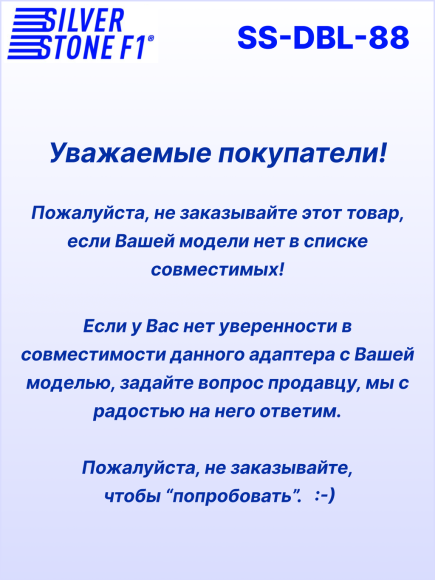 SILVER STONE F1®

SS-DBL-88

Уважаемые покупатели!

Пожалуйста, не заказывайте этот товар, если Вашей модели нет в списке совместимых!

Если у Вас нет уверенности в совместимости данного адаптера с Вашей моделью, задайте вопрос продавцу, мы с радостью на него ответим.

Пожалуйста, не заказывайте, чтобы “попробовать”. :-)